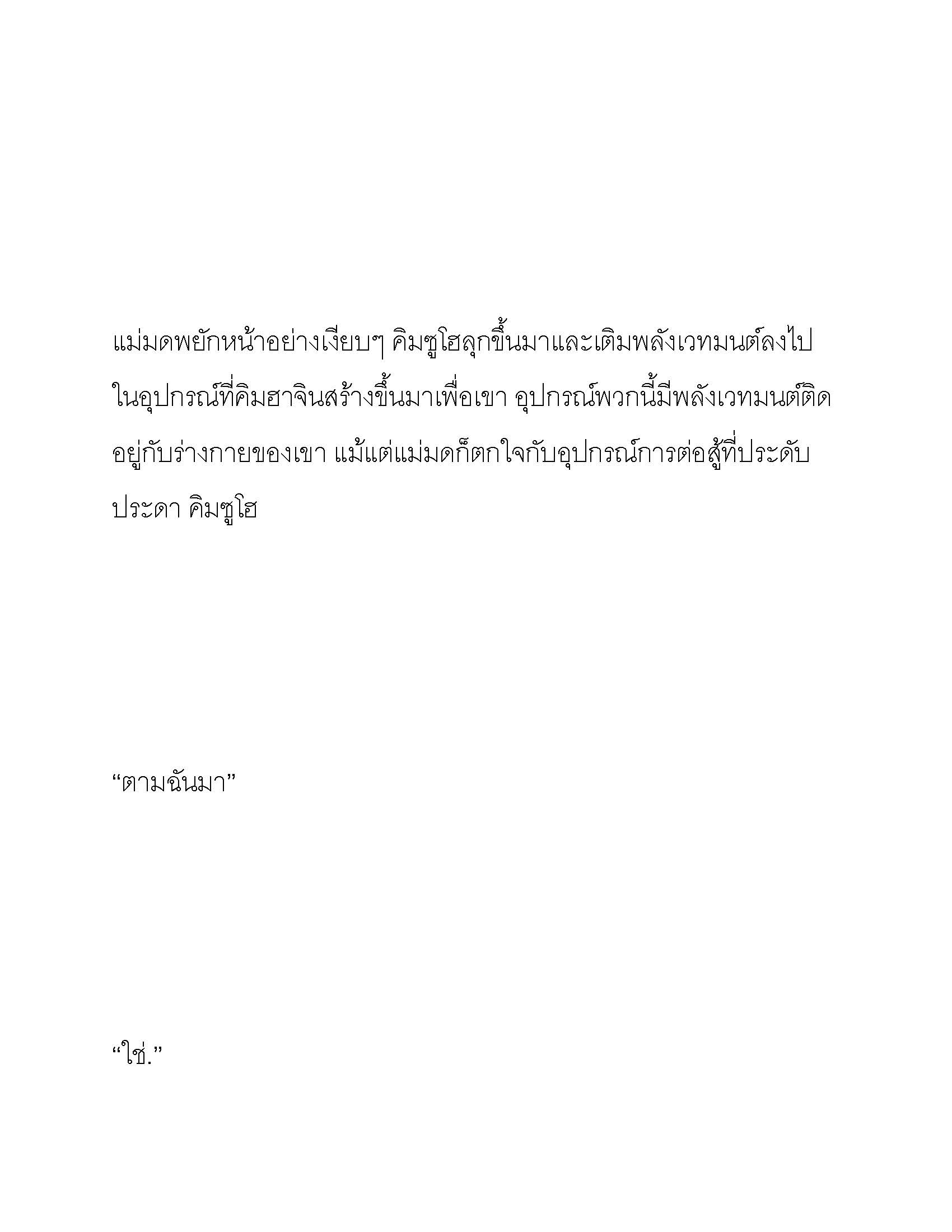 แม่มดพยักหน้าอย่างเงียบๆ คิมซูโฮลุกขึ้นมาและเติมพลังเวทมนต์ลงไปในอุปกรณ์ที่คิมฮาจินสร้างขึ้นมาเพื่อเขา อุปกรณ์พวกนี้มีพลังเวทมนต์ติดอยู่กับร่างกายของเขา แม้แต่แม่มดก็ตกใจกับอุปกรณ์การต่อสู้ที่ประดับประดา คิมซูโฮ

“ตามฉันมา”

“ใช่.”